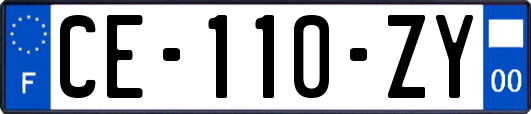 F
CE-110-ZY
00